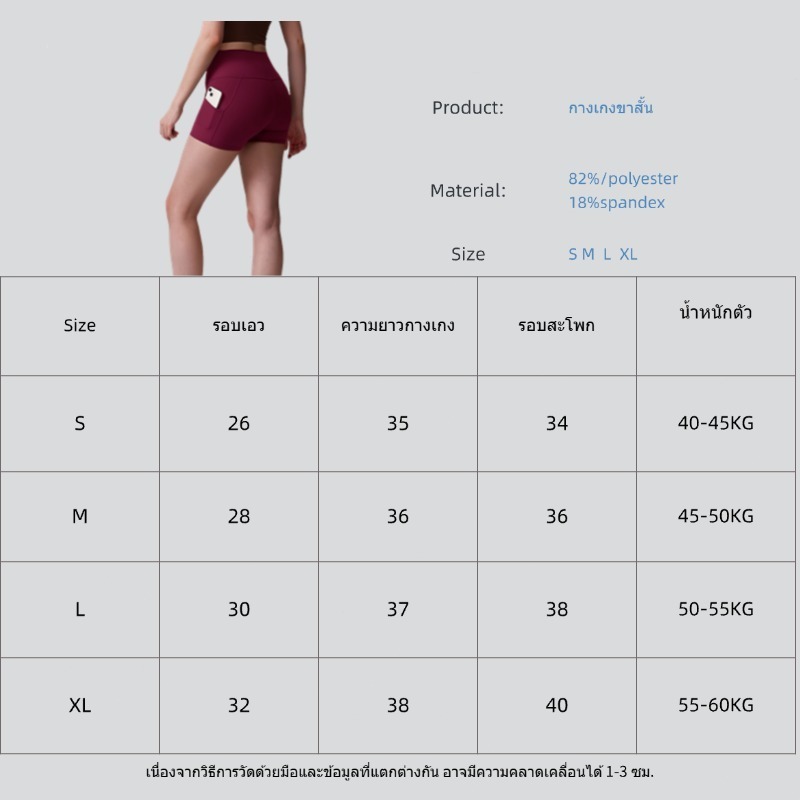 Product: กางเกงขาสั้น

Material: 82%/polyester 18%spandex

Size S M L XL

| Size | รอบเอว | ความยาวกางเกง | รอบสะโพก | น้ำหนักตัว |
|---|---|---|---|---|
| S | 26 | 35 | 34 | 40-45KG |
| M | 28 | 36 | 36 | 45-50KG |
| L | 30 | 37 | 38 | 50-55KG |
| XL | 32 | 38 | 40 | 55-60KG |

เนื่องจากวิธีการวัดด้วยมือและข้อมูลที่แตกต่างกัน อาจมีความคลาดเคลื่อนได้ 1-3 ซม.